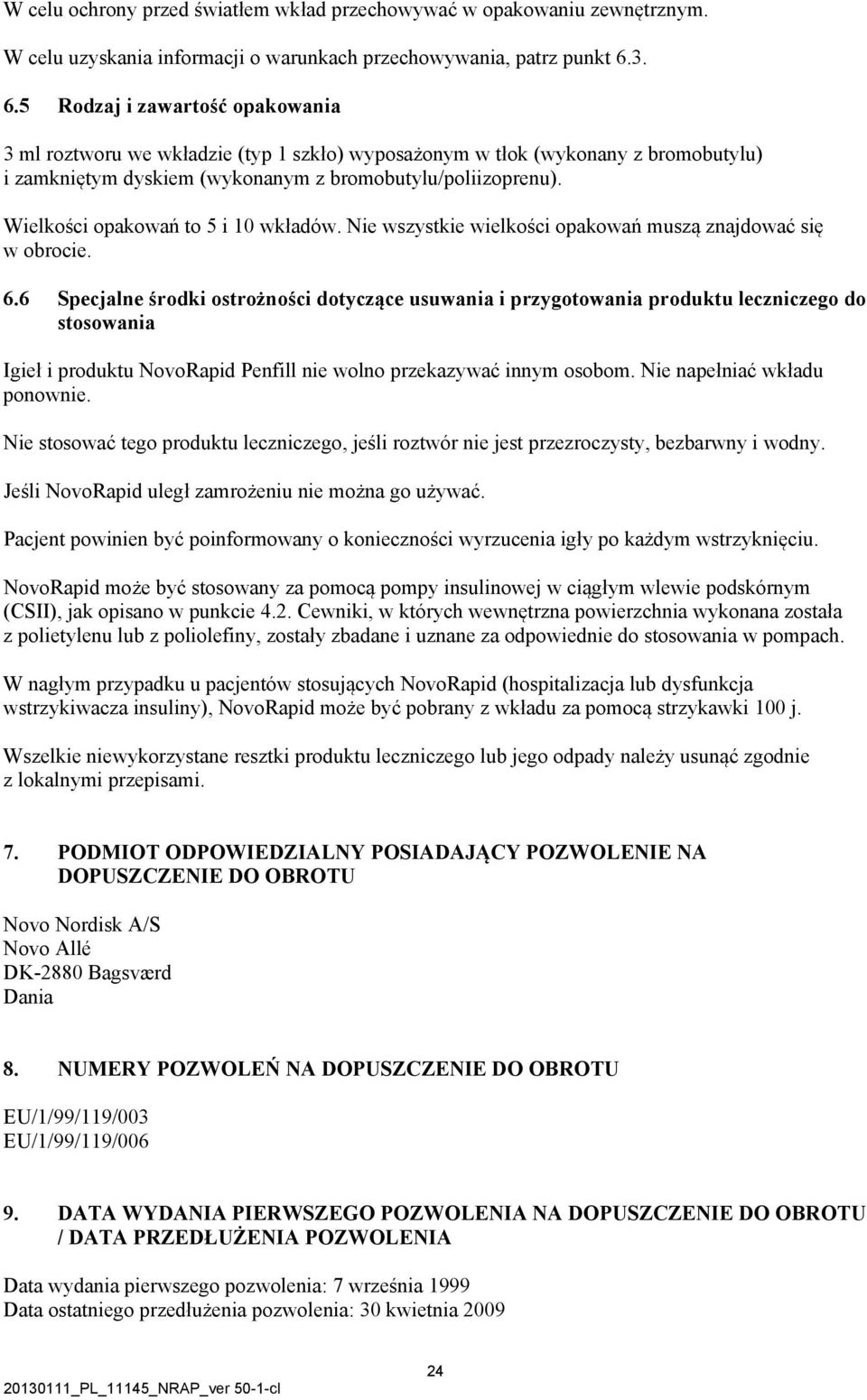 W celu ochrony przed światłem wkład przechowywać w opakowaniu zewnętrznym.

W celu uzyskania informacji o warunkach przechowywania, patrz punkt 6.3.

6.5 Rodzaj i zawartość opakowania

3 ml roztworu we wkładzie (typ 1 szkło) wyposażonym w tłok (wykonany z bromobutylu) i zamkniętym dyskiem (wykonanym z bromobutylu/poliizoprenu).

Wielkości opakowań to 5 i 10 wkładów. Nie wszystkie wielkości opakowań muszą znajdować się w obrocie.

6.6 Specjalne środki ostrożności dotyczące usuwania i przygotowania produktu leczniczego do stosowania

Igieł i produktu NovoRapid Penfill nie wolno przekazywać innym osobom. Nie napełniać wkładu ponownie.

Nie stosować tego produktu leczniczego, jeśli roztwór nie jest przezroczysty, bezbarwny i wodny.

Jeśli NovoRapid uległ zamrożeniu nie można go używać.

Pacjent powinien być poinformowany o konieczności wyrzucenia igły po każdym wstrzyknięciu.

NovoRapid może być stosowany za pomocą pompy insulinowej w ciągłym wlewie podskórnym (CSII), jak opisano w punkcie 4.2. Cewniki, w których wewnętrzna powierzchnia wykonana została z polietylenu lub z poliolefiny, zostały zbadane i uznane za odpowiednie do stosowania w pompach.

W nagłym przypadku u pacjentów stosujących NovoRapid (hospitalizacja lub dysfunkcja wstrzykiwacza insuliny), NovoRapid może być pobrany z wkładu za pomocą strzykawki 100 j.

Wszelkie niewykorzystane resztki produktu leczniczego lub jego odpady należy usunąć zgodnie z lokalnymi przepisami.

7. PODMIOT ODPOWIEDZIALNY POSIADAJĄCY POZWOLENIE NA DOPUSZCZENIE DO OBROTU

Novo Nordisk A/S
Novo Allé
DK-2880 Bagsværd
Dania

8. NUMERY POZWOLEŃ NA DOPUSZCZENIE DO OBROTU

EU/1/99/119/003
EU/1/99/119/006

9. DATA WYDANIA PIERWSZEGO POZWOLENIA NA DOPUSZCZENIE DO OBROTU / DATA PRZEDŁUŻENIA POZWOLENIA

Data wydania pierwszego pozwolenia: 7 września 1999
Data ostatniego przedłużenia pozwolenia: 30 kwietnia 2009

24

20130111_PL_11145_NRAP_ver 50-1-cl